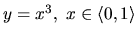 $y = x^3,\ x \in \langle 0, 1 \rangle$